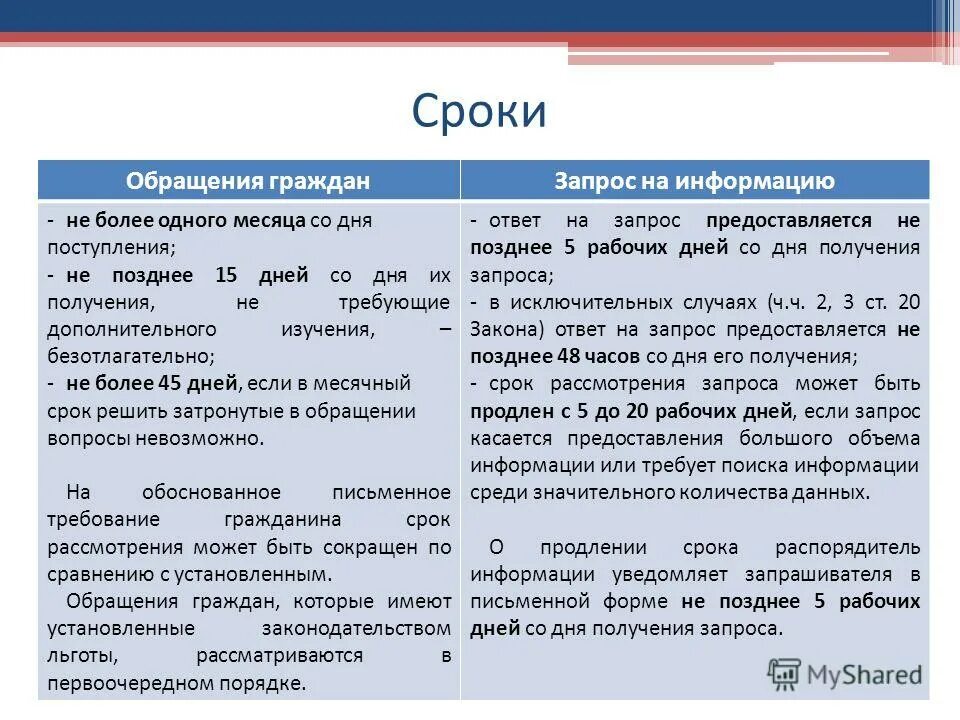 Сроки

| Обращения граждан | Запрос на информацию |
|---|---|
| - не более одного месяца со дня поступления;<br>- не позднее 15 дней со дня их получения, не требующие дополнительного изучения, – безотлагательно;<br>- не более 45 дней, если в месячный срок решить затронутые в обращении вопросы невозможно.<br><br>На обоснованное письменное требование гражданина срок рассмотрения может быть сокращен по сравнению с установленным.<br>Обращения граждан, которые имеют установленные законодательством льготы, рассматриваются в первоочередном порядке. | - ответ на запрос предоставляется не позднее 5 рабочих дней со дня получения запроса;<br>- в исключительных случаях (ч.ч. 2, 3 ст. 20 Закона) ответ на запрос предоставляется не позднее 48 часов со дня его получения;<br>- срок рассмотрения запроса может быть продлен с 5 до 20 рабочих дней, если запрос касается предоставления большого объема информации или требует поиска информации среди значительного количества данных.<br><br>О продлении срока распорядитель информации уведомляет запрашивателя в письменной форме не позднее 5 рабочих дней со дня получения запроса. |

MyShared